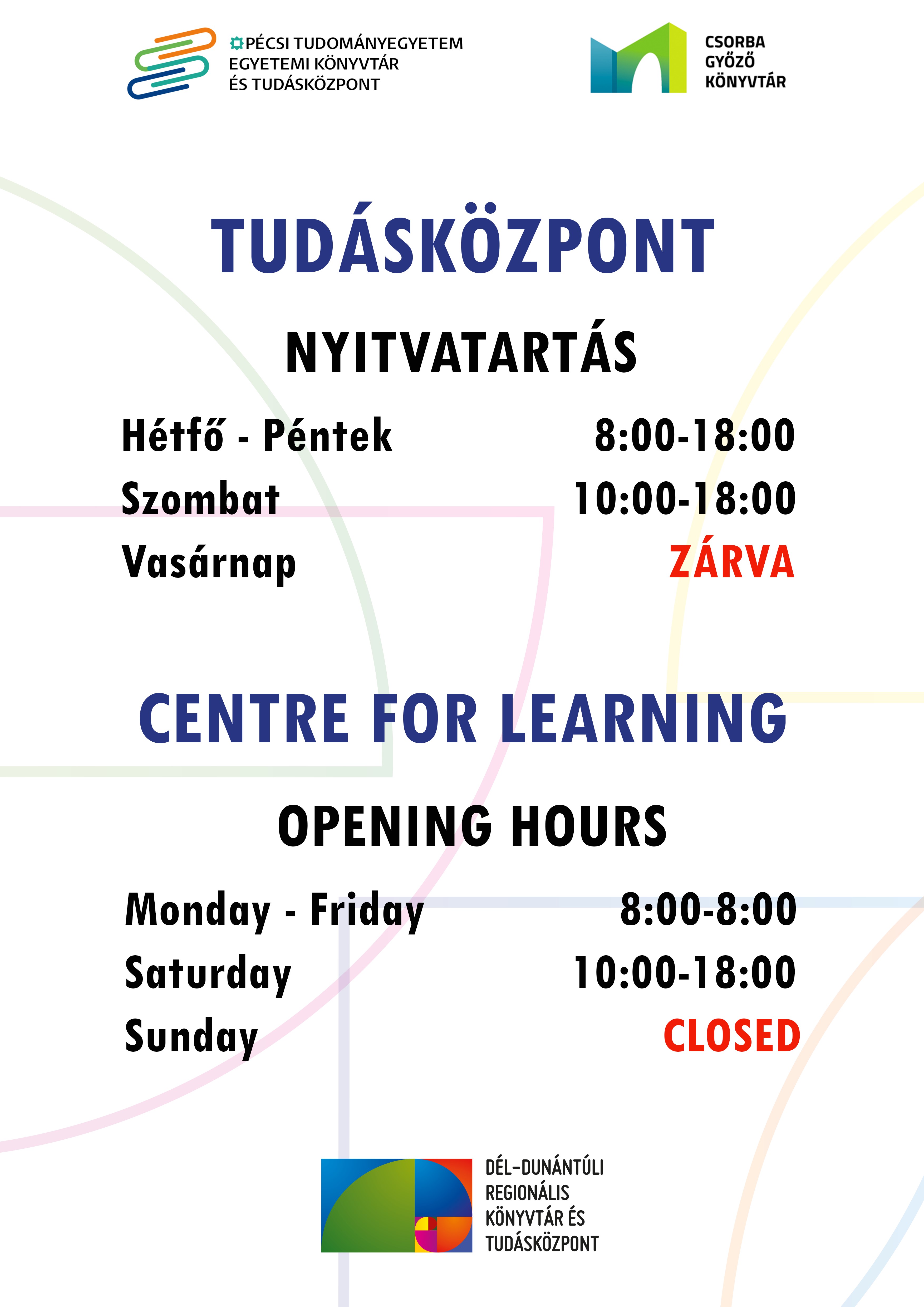 PÉCSI TUDOMÁNYEGYETEM
EGYETEMI KÖNYVTÁR
ÉS TUDÁSKÖZPONT

CSORBA
GYŐZŐ
KÖNYVTÁR

TUDÁSKÖZPONT

NYITVATARTÁS

Hétfő - Péntek 8:00-18:00
Szombat 10:00-18:00
Vasárnap ZÁRVA

CENTRE FOR LEARNING

OPENING HOURS

Monday - Friday 8:00-8:00
Saturday 10:00-18:00
Sunday CLOSED

DÉL-DUNÁNTÚLI
REGIONÁLIS
KÖNYVTÁR ÉS
TUDÁSKÖZPONT